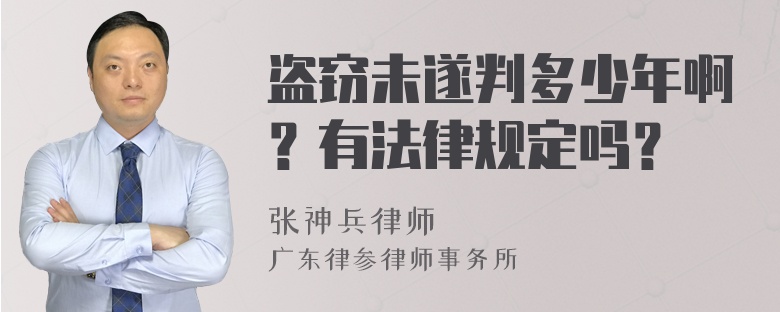 盗窃未遂判多少年啊？有法律规定吗？

张神兵律师
广东律参律师事务所